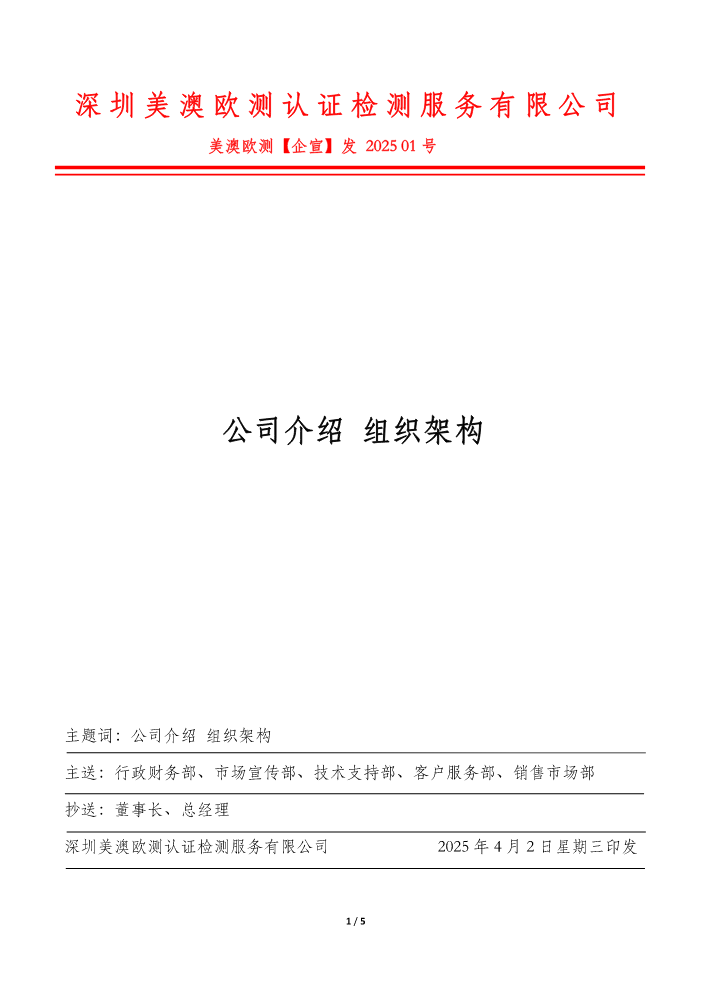 深圳美澳欧测认证检测服务有限公司

美澳欧测【企宣】发 2025 01 号

公司介绍 组织架构

主题词：公司介绍 组织架构

主送：行政财务部、市场宣传部、技术支持部、客户服务部、销售市场部

抄送：董事长、总经理

深圳美澳欧测认证检测服务有限公司 2025 年 4 月 2 日星期三印发

1 / 5